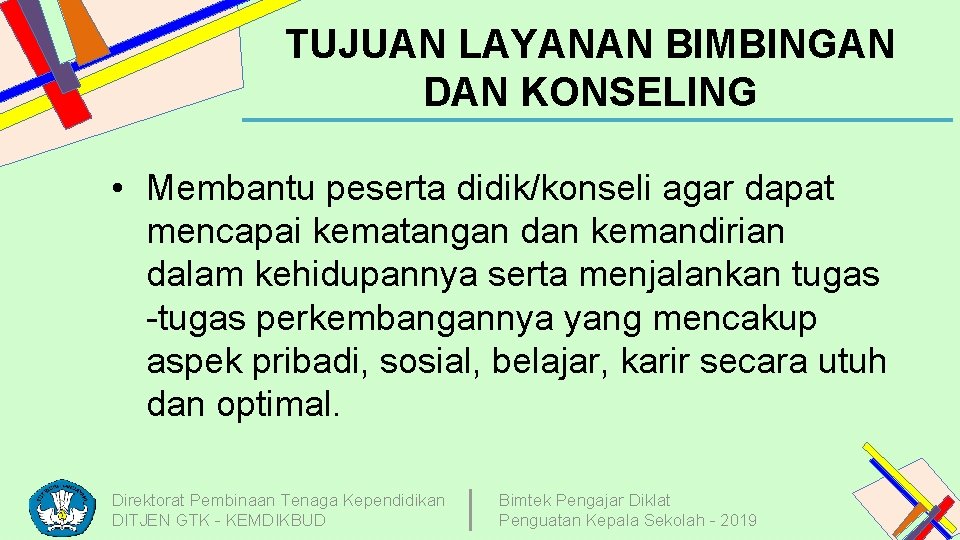 TUJUAN LAYANAN BIMBINGAN DAN KONSELING

• Membantu peserta didik/konseli agar dapat mencapai kematangan dan kemandirian dalam kehidupannya serta menjalankan tugas -tugas perkembangannya yang mencakup aspek pribadi, sosial, belajar, karir secara utuh dan optimal.

Direktorat Pembinaan Tenaga Kependidikan
DITJEN GTK - KEMDIKBUD

Bimtek Pengajar Diklat
Penguatan Kepala Sekolah - 2019